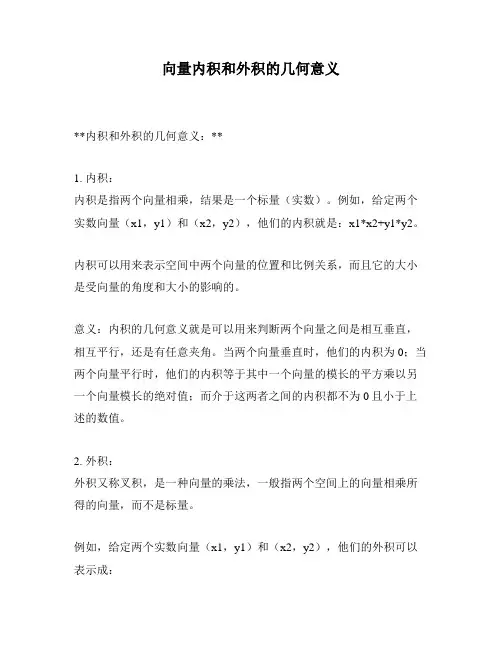 向量内积和外积的几何意义

**内积和外积的几何意义：**

1. 内积：
内积是指两个向量相乘，结果是一个标量（实数）。例如，给定两个实数向量（x1，y1）和（x2，y2），他们的内积就是：x1*x2+y1*y2。

内积可以用来表示空间中两个向量的位置和比例关系，而且它的大小是受向量的角度和大小的影响的。

意义：内积的几何意义就是可以用来判断两个向量之间是相互垂直，相互平行，还是有任意夹角。当两个向量垂直时，他们的内积为 0；当两个向量平行时，他们的内积等于其中一个向量的模长的平方乘以另一个向量模长的绝对值；而介于这两者之间的内积都不为 0 且小于上述的数值。

2. 外积：
外积又称叉积，是一种向量的乘法，一般指两个空间上的向量相乘所得的向量，而不是标量。

例如，给定两个实数向量（x1，y1）和（x2，y2），他们的外积可以表示成：